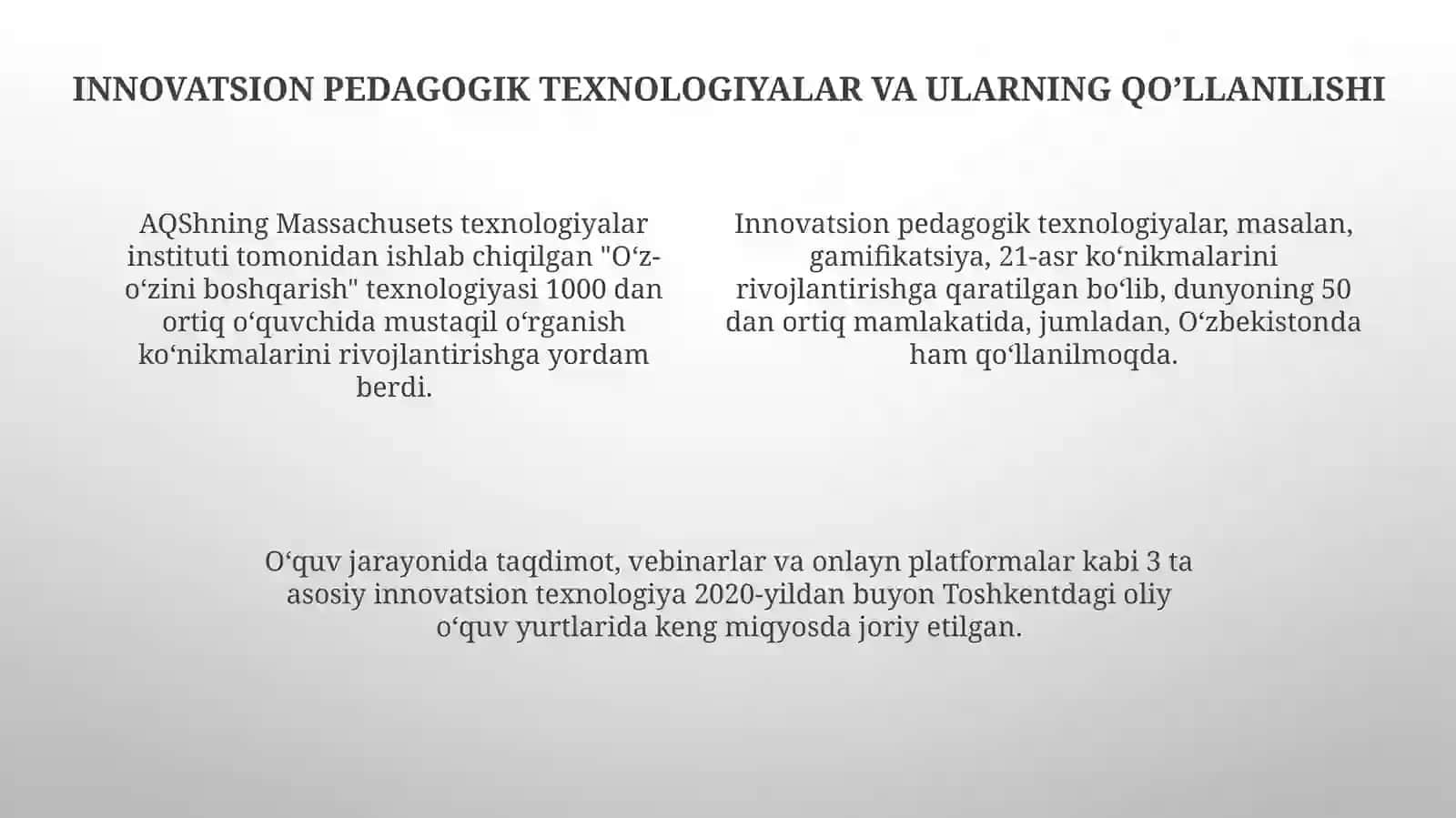 INNOVATSION PEDAGOGIK TEXNOLOGIYALAR VA ULARNING QO’LLANILISHI

AQShning Massachusets texnologiyalar instituti tomonidan ishlab chiqilgan "O‘z-o‘zini boshqarish" texnologiyasi 1000 dan ortiq o‘quvchida mustaqil o‘rganish ko‘nikmalarini rivojlantirishga yordam berdi.

Innovatsion pedagogik texnologiyalar, masalan, gamifikatsiya, 21-asr ko‘nikmalarini rivojlantirishga qaratilgan bo‘lib, dunyoning 50 dan ortiq mamlakatida, jumladan, O‘zbekistonda ham qo‘llanilmoqda.

O‘quv jarayonida taqdimot, vebinarlar va onlayn platformalar kabi 3 ta asosiy innovatsion texnologiya 2020-yildan buyon Toshkentdagi oliy o‘quv yurtlarida keng miqyosda joriy etilgan.